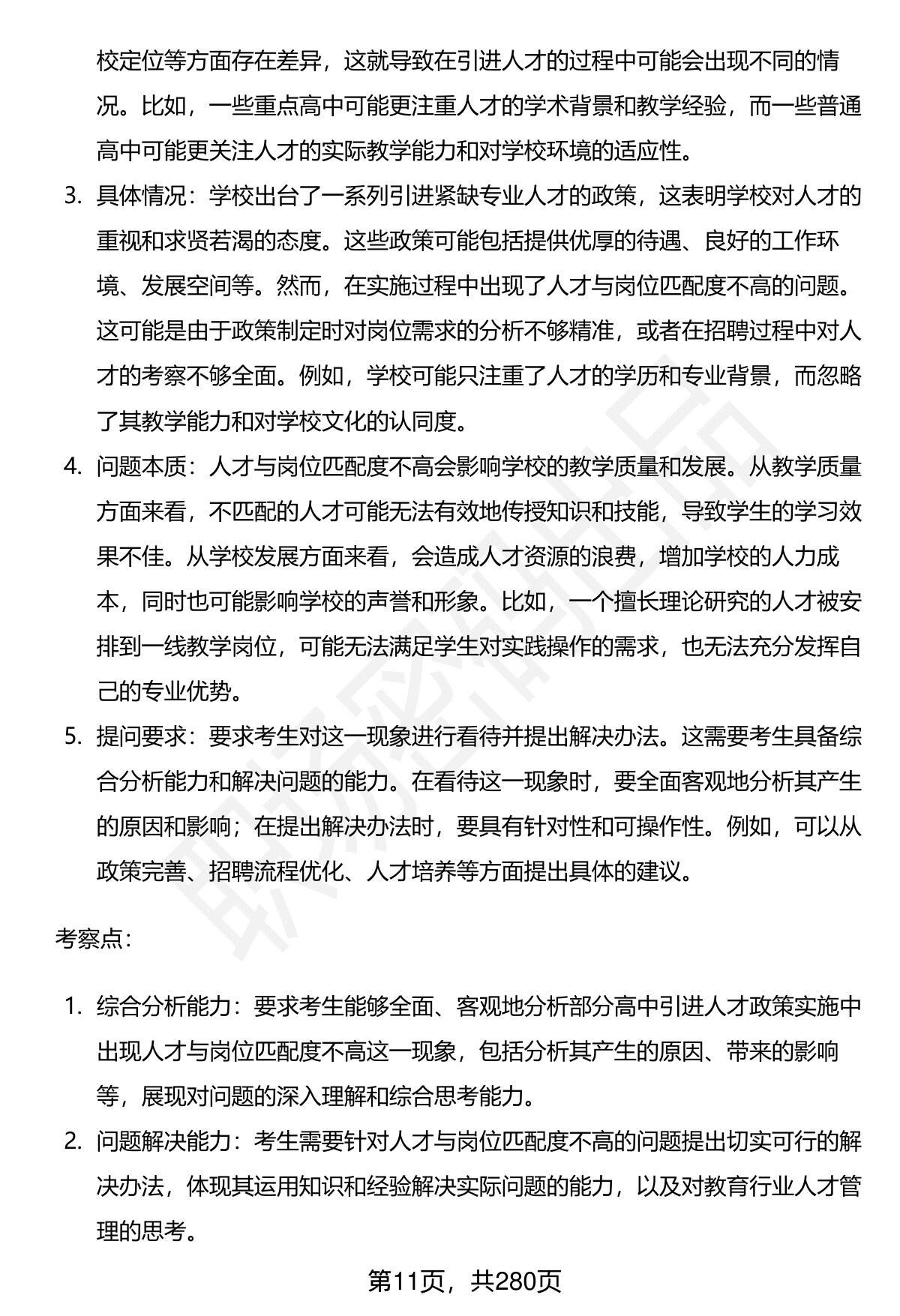 校定位等方面存在差异，这就导致在引进人才的过程中可能会出现不同的情况。比如，一些重点高中可能更注重人才的学术背景和教学经验，而一些普通高中可能更关注人才的实际教学能力和对学校环境的适应性。

3. 具体情况：学校出台了一系列引进紧缺专业人才的政策，这表明学校对人才的重视和求贤若渴的态度。这些政策可能包括提供优厚的待遇、良好的工作环境、发展空间等。然而，在实施过程中出现了人才与岗位匹配度不高的问题。这可能是由于政策制定时对岗位需求的分析不够精准，或者在招聘过程中对人才的考察不够全面。例如，学校可能只注重了人才的学历和专业背景，而忽略了其教学能力和对学校文化的认同度。

4. 问题本质：人才与岗位匹配度不高会影响学校的教学质量和发展。从教学质量方面来看，不匹配的人才可能无法有效地传授知识和技能，导致学生的学习效果不佳。从学校发展方面来看，会造成人才资源的浪费，增加学校的人力成本，同时也可能影响学校的声誉和形象。比如，一个擅长理论研究的人才被安排到一线教学岗位，可能无法满足学生对实践操作的需求，也无法充分发挥自己的专业优势。

5. 提问要求：要求考生对这一现象进行看待并提出解决办法。这需要考生具备综合分析能力和解决问题的能力。在看待这一现象时，要全面客观地分析其产生的原因和影响；在提出解决办法时，要具有针对性和可操作性。例如，可以从政策完善、招聘流程优化、人才培养等方面提出具体的建议。

考察点:

1. 综合分析能力：要求考生能够全面、客观地分析部分高中引进人才政策实施中出现人才与岗位匹配度不高这一现象，包括分析其产生的原因、带来的影响等，展现对问题的深入理解和综合思考能力。

2. 问题解决能力：考生需要针对人才与岗位匹配度不高的问题提出切实可行的解决办法，体现其运用知识和经验解决实际问题的能力，以及对教育行业人才管理的思考。

第11页，共280页